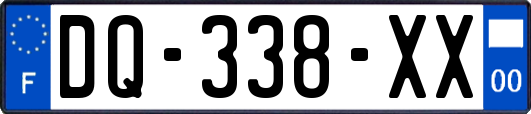 F

DQ-338-XX

00